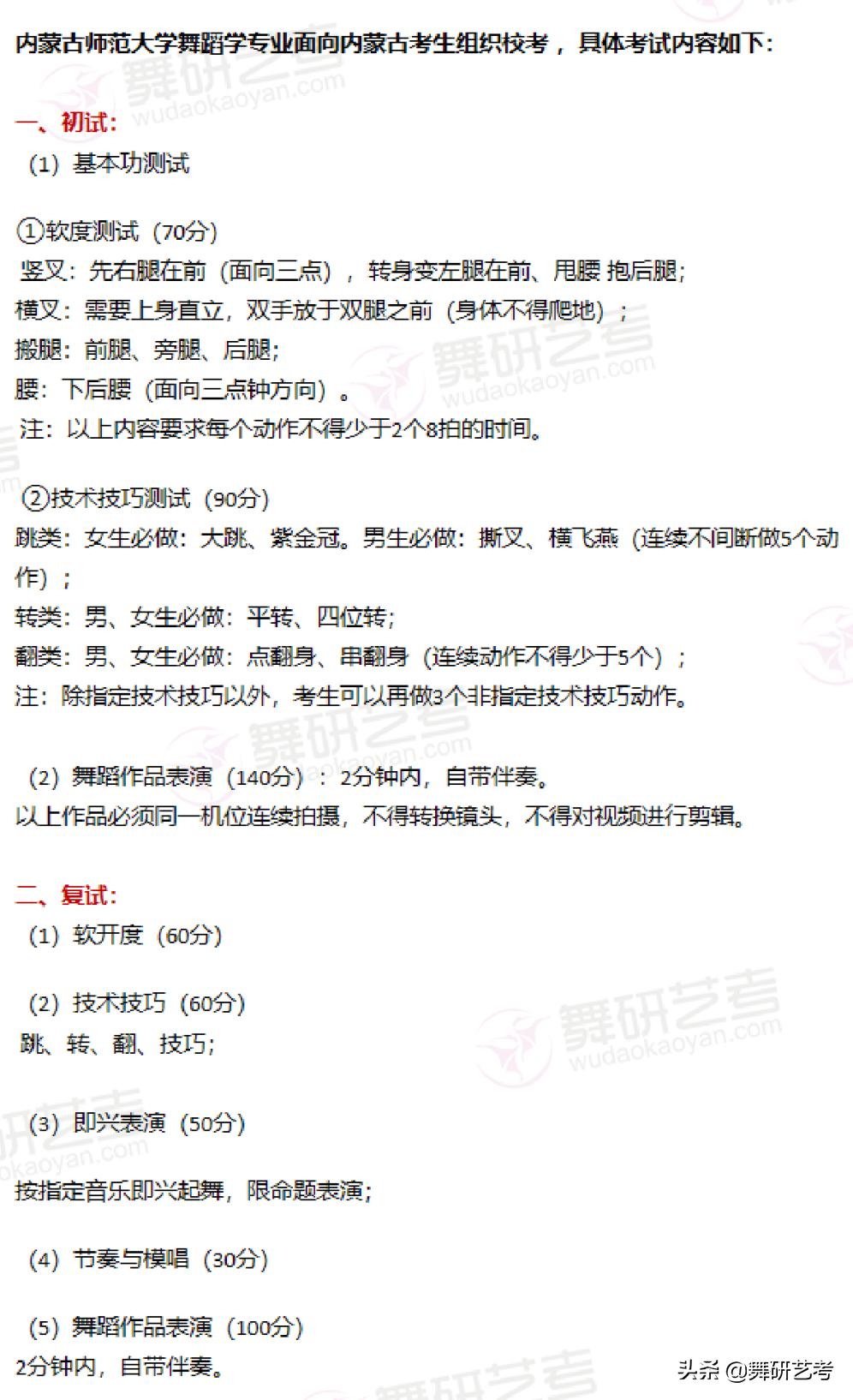 内蒙古师范大学舞蹈学专业面向内蒙古考生组织校考，具体考试内容如下：

一、初试：
（1）基本功测试

①软度测试（70分）
竖叉：先右腿在前（面向三点），转身变左腿在前、甩腰 抱后腿；
横叉：需要上身直立，双手放于双腿之前（身体不得爬地）；
搬腿：前腿、旁腿、后腿；
腰：下后腰（面向三点钟方向）。
注：以上内容要求每个动作不得少于2个8拍的时间。

②技术技巧测试（90分）
跳类：女生必做：大跳、紫金冠。男生必做：撕叉、横飞燕（连续不间断做5个动作）；
转类：男、女生必做：平转、四位转；
翻类：男、女生必做：点翻身、串翻身（连续动作不得少于5个）；
注：除指定技术技巧以外，考生可以再做3个非指定技术技巧动作。

（2）舞蹈作品表演（140分）：2分钟内，自带伴奏。
以上作品必须同一机位连续拍摄，不得转换镜头，不得对视频进行剪辑。

二、复试：
（1）软开度（60分）

（2）技术技巧（60分）
跳、转、翻、技巧；

（3）即兴表演（50分）

按指定音乐即兴起舞，限命题表演；

（4）节奏与模唱（30分）

（5）舞蹈作品表演（100分）
2分钟内，自带伴奏。

舞研艺考
wudaokaoyan.com

头条 @舞研艺考